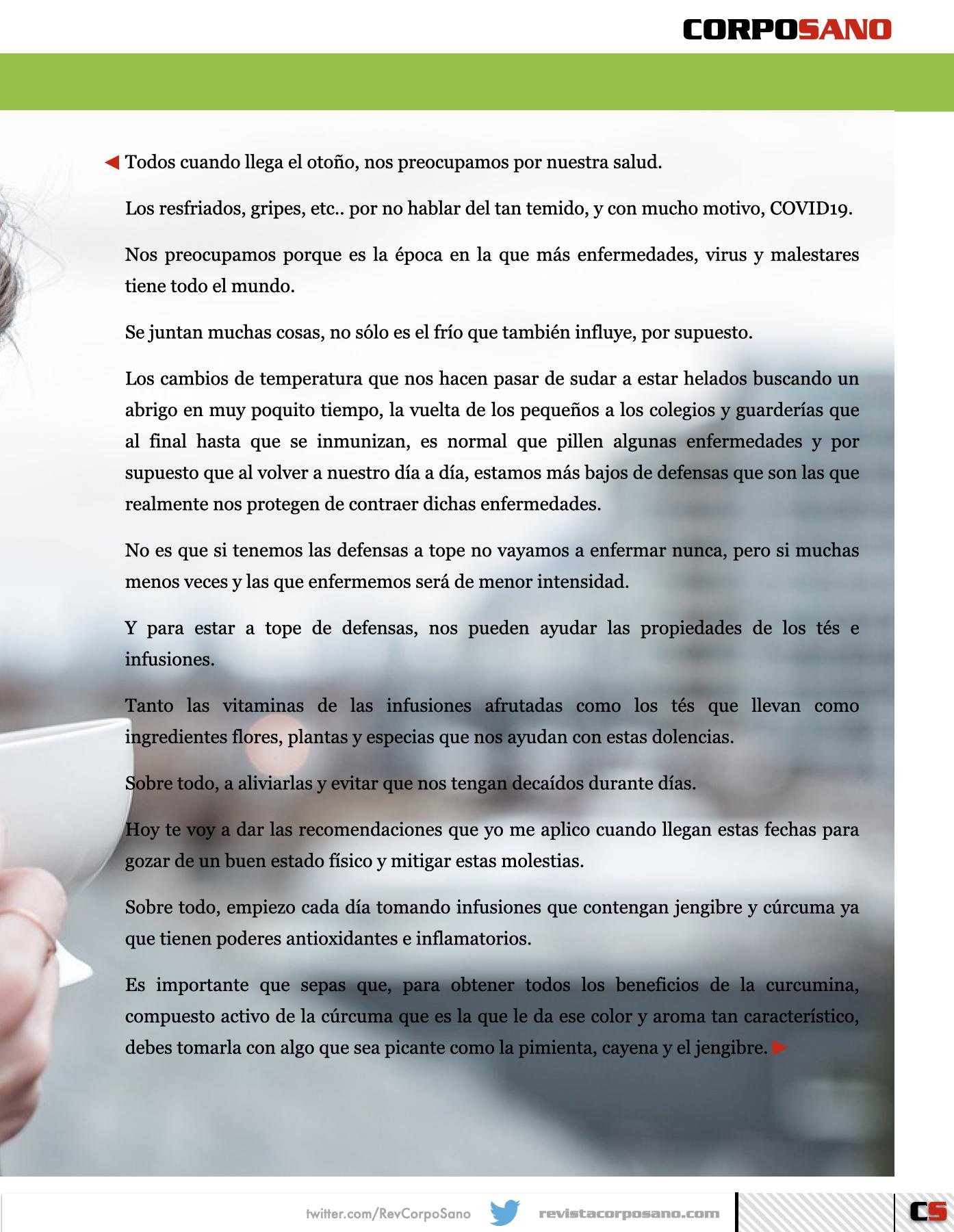 CORPOSANO

Todos cuando llega el otoño, nos preocupamos por nuestra salud.

Los resfriados, gripes, etc.. por no hablar del tan temido, y con mucho motivo, COVID19.

Nos preocupamos porque es la época en la que más enfermedades, virus y malestares tiene todo el mundo.

Se juntan muchas cosas, no sólo es el frío que también influye, por supuesto.

Los cambios de temperatura que nos hacen pasar de sudar a estar helados buscando un abrigo en muy poquito tiempo, la vuelta de los pequeños a los colegios y guarderías que al final hasta que se inmunizan, es normal que pillen algunas enfermedades y por supuesto que al volver a nuestro día a día, estamos más bajos de defensas que son las que realmente nos protegen de contraer dichas enfermedades.

No es que si tenemos las defensas a tope no vayamos a enfermar nunca, pero si muchas menos veces y las que enfermemos será de menor intensidad.

Y para estar a tope de defensas, nos pueden ayudar las propiedades de los tés e infusiones.

Tanto las vitaminas de las infusiones afrutadas como los tés que llevan como ingredientes flores, plantas y especias que nos ayudan con estas dolencias.

Sobre todo, a aliviarlas y evitar que nos tengan decaídos durante días.

Hoy te voy a dar las recomendaciones que yo me aplico cuando llegan estas fechas para gozar de un buen estado físico y mitigar estas molestias.

Sobre todo, empiezo cada día tomando infusiones que contengan jengibre y cúrcuma ya que tienen poderes antioxidantes e inflamatorios.

Es importante que sepas que, para obtener todos los beneficios de la curcumina, compuesto activo de la cúrcuma que es la que le da ese color y aroma tan característico, debes tomarla con algo que sea picante como la pimienta, cayena y el jengibre.

twitter.com/RevCorpoSano revistacorposano.com CS